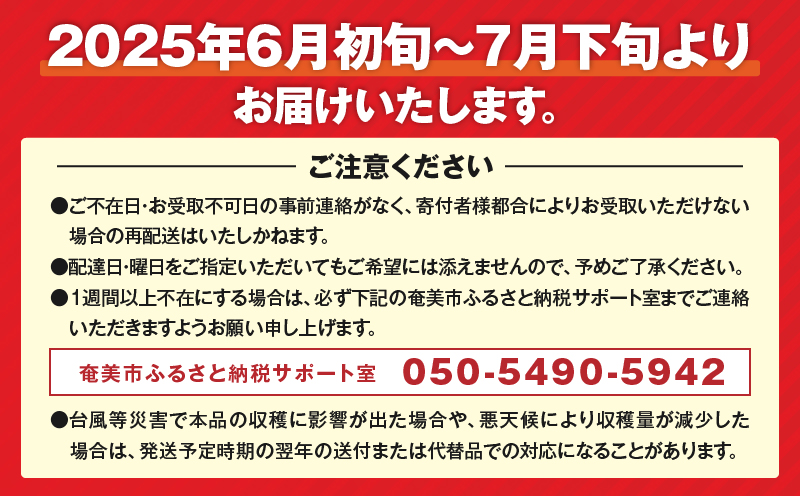 2025年6月初旬～7月下旬より
お届けいたします。

ご注意ください

●ご不在日･お受取不可日の事前連絡がなく、寄付者様都合によりお受取いただけない場合の再配送はいたしかねます。

●配達日･曜日をご指定いただいてもご希望には添えませんので、予めご了承ください。

●1週間以上不在にする場合は、必ず下記の奄美市ふるさと納税サポート室までご連絡いただきますようお願い申し上げます。

奄美市ふるさと納税サポート室　050-5490-5942

●台風等災害で本品の収穫に影響が出た場合や、悪天候により収穫量が減少した場合は、発送予定時期の翌年の送付または代替品での対応になることがあります。